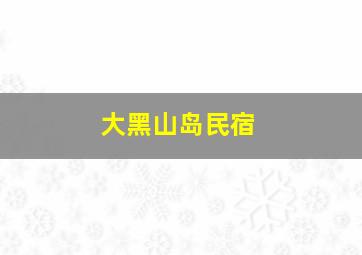 大黑山岛民宿